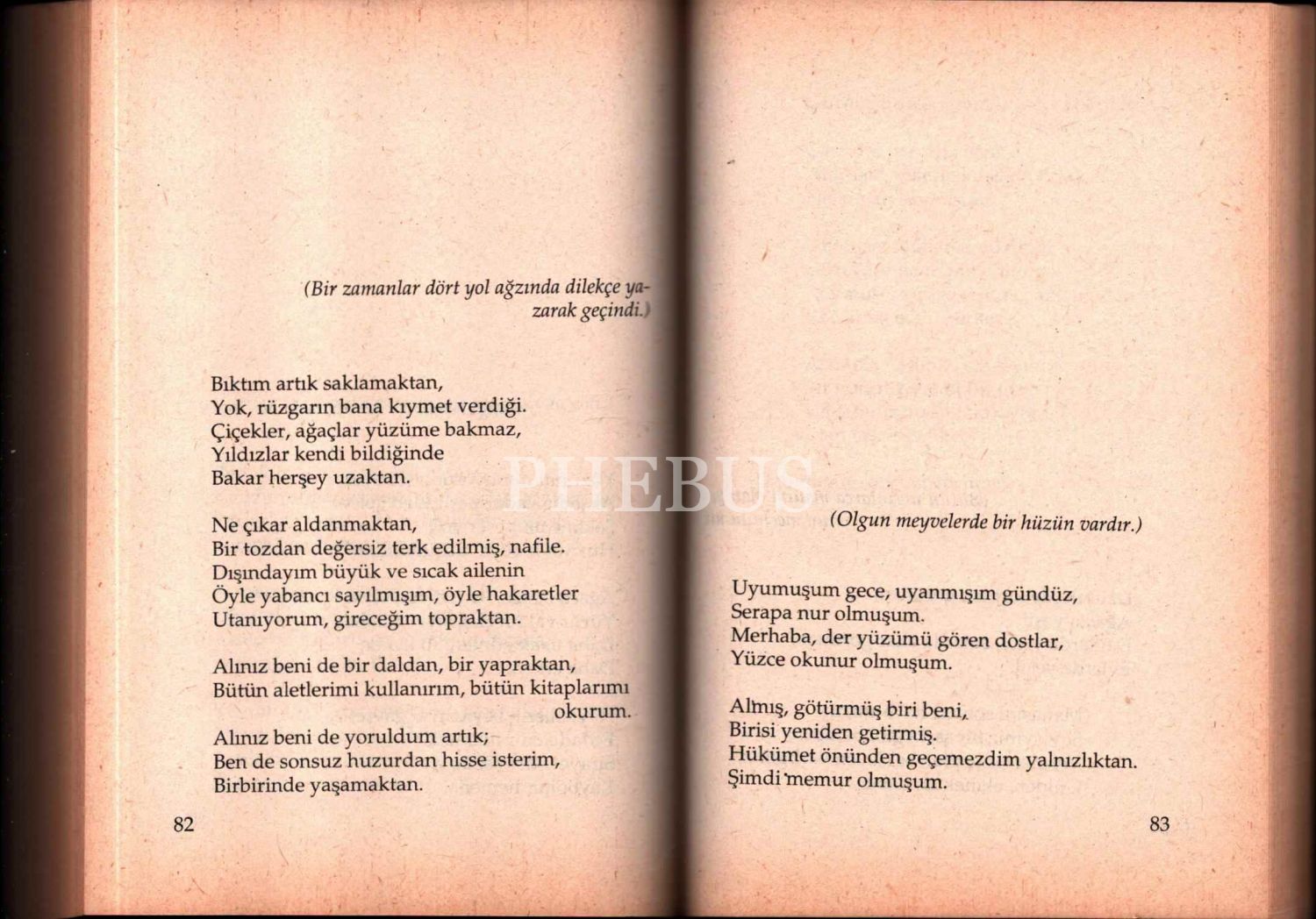 (Bir zamanlar dört yol ağzında dilekçe yazarak geçindi.)

Bıktım artık saklamaktan,
Yok, rüzgarın bana kıymet verdiği.
Çiçekler, ağaçlar yüzüme bakmaz,
Yıldızlar kendi bildiğinde
Bakar herşey uzaktan.

Ne çıkar aldanmaktan,
Bir tozdan değersiz terk edilmiş, nafile.
Dışındayım büyük ve sıcak ailenin
Öyle yabancı sayılmışım, öyle hakaretler
Utanıyorum, gireceğim topraktan.

Alınız beni de bir daldan, bir yapraktan,
Bütün aletlerimi kullanırım, bütün kitaplarımı okurum.
Alınız beni de yoruldum artık;
Ben de sonsuz huzurdan hisse isterim,
Birbirinde yaşamaktan.

82

PHEBUS

(Olgun meyvelerde bir hüzün vardır.)

Uyumuşum gece, uyanmışım gündüz,
Serapa nur olmuşum.
Merhaba, der yüzümü gören dostlar,
Yüzce okunur olmuşum.

Almış, götürmüş biri beni,
Birisi yeniden getirmiş.
Hükümet önünden geçemezdim yalnızlıktan.
Şimdi memur olmuşum.

83